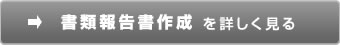 ➡ 書類報告書作成 を詳しく見る